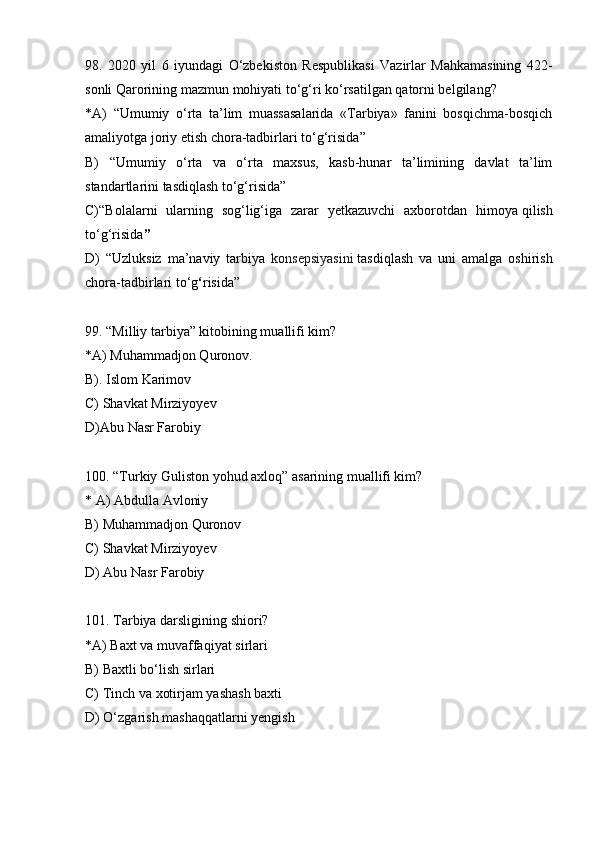 98. 2020 yil 6 iyundagi O‘zbekiston Respublikasi Vazirlar Mahkamasining 422-sonli Qarorining mazmun mohiyati to‘g‘ri ko‘rsatilgan qatorni belgilang?
*A) “Umumiy o‘rta ta’lim muassasalarida «Tarbiya» fanini bosqichma-bosqich amaliyotga joriy etish chora-tadbirlari to‘g‘risida”
B) “Umumiy o‘rta va o‘rta maxsus, kasb-hunar ta’limining davlat ta’lim standartlarini tasdiqlash to‘g‘risida”
C)“Bolalarni ularning sog‘lig‘iga zarar yetkazuvchi axborotdan himoya qilish to‘g‘risida”
D) “Uzluksiz ma’naviy tarbiya konsepsiyasini tasdiqlash va uni amalga oshirish chora-tadbirlari to‘g‘risida”

99. “Milliy tarbiya” kitobining muallifi kim?
*A) Muhammadjon Quronov.
B). Islom Karimov
C) Shavkat Mirziyoyev
D)Abu Nasr Farobiy

100. “Turkiy Guliston yohud axloq” asarining muallifi kim?
* A) Abdulla Avloniy
B) Muhammadjon Quronov
C) Shavkat Mirziyoyev
D) Abu Nasr Farobiy

101. Tarbiya darsligining shiori?
*A) Baxt va muvaffaqiyat sirlari
B) Baxtli bo‘lish sirlari
C) Tinch va xotirjam yashash baxti
D) O‘zgarish mashaqqatlarni yengish